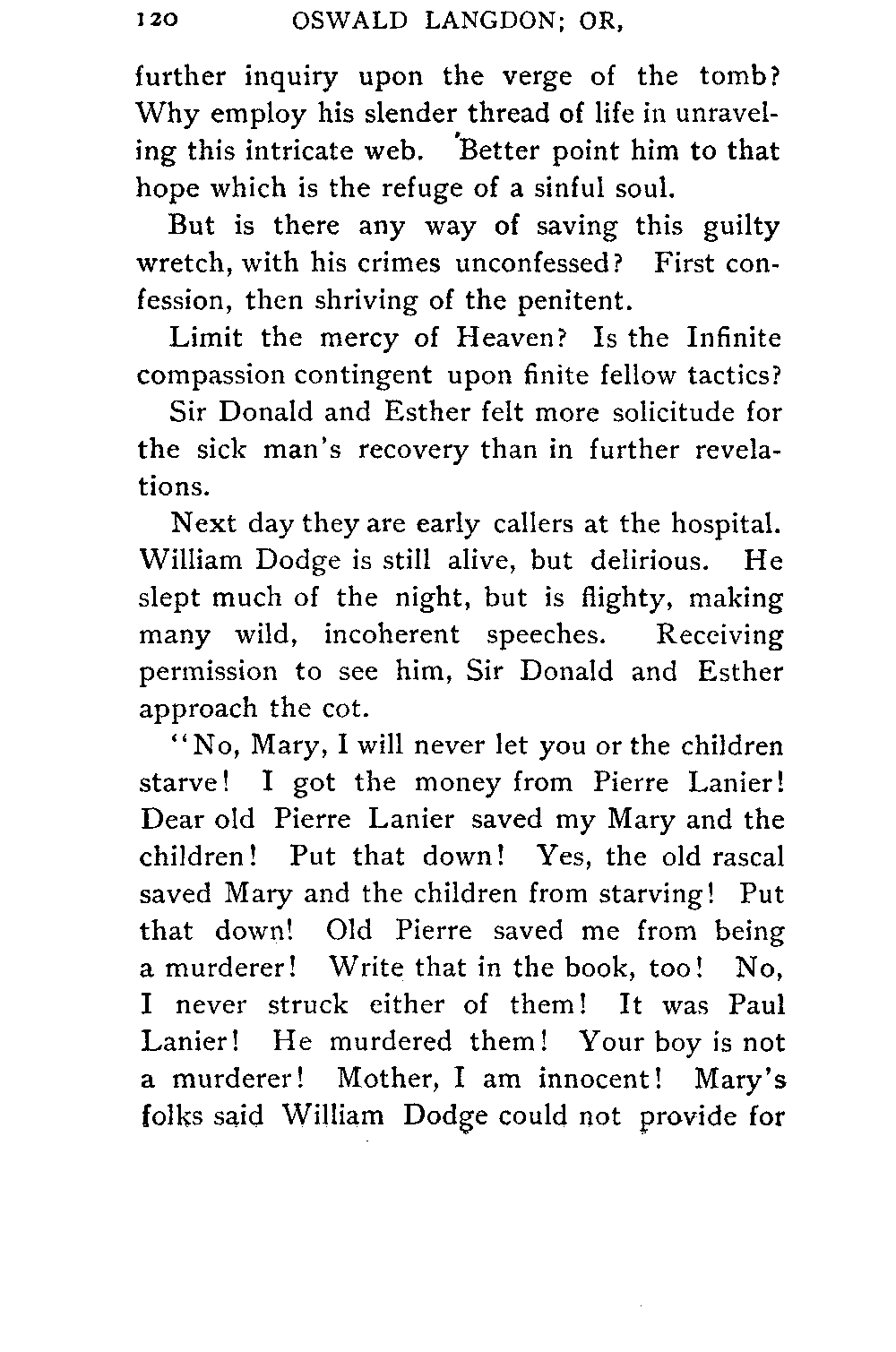 120 OSWALD LANGDON; OR,

further inquiry upon the verge of the tomb? Why employ his slender thread of life in unraveling this intricate web. Better point him to that hope which is the refuge of a sinful soul.

But is there any way of saving this guilty wretch, with his crimes unconfessed? First confession, then shriving of the penitent.

Limit the mercy of Heaven? Is the Infinite compassion contingent upon finite fellow tactics?

Sir Donald and Esther felt more solicitude for the sick man's recovery than in further revelations.

Next day they are early callers at the hospital. William Dodge is still alive, but delirious. He slept much of the night, but is flighty, making many wild, incoherent speeches. Receiving permission to see him, Sir Donald and Esther approach the cot.

"No, Mary, I will never let you or the children starve! I got the money from Pierre Lanier! Dear old Pierre Lanier saved my Mary and the children! Put that down! Yes, the old rascal saved Mary and the children from starving! Put that down! Old Pierre saved me from being a murderer! Write that in the book, too! No, I never struck either of them! It was Paul Lanier! He murdered them! Your boy is not a murderer! Mother, I am innocent! Mary's folks said William Dodge could not provide for